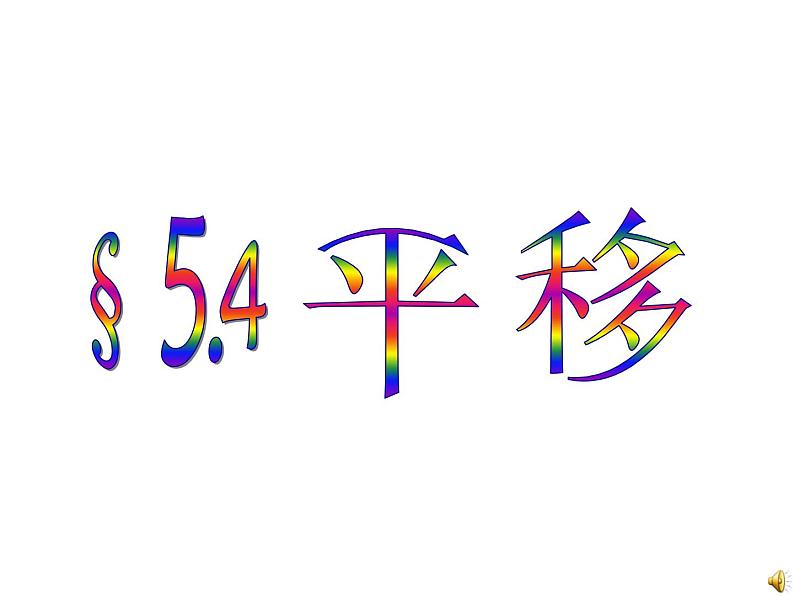 § 5.4 平移